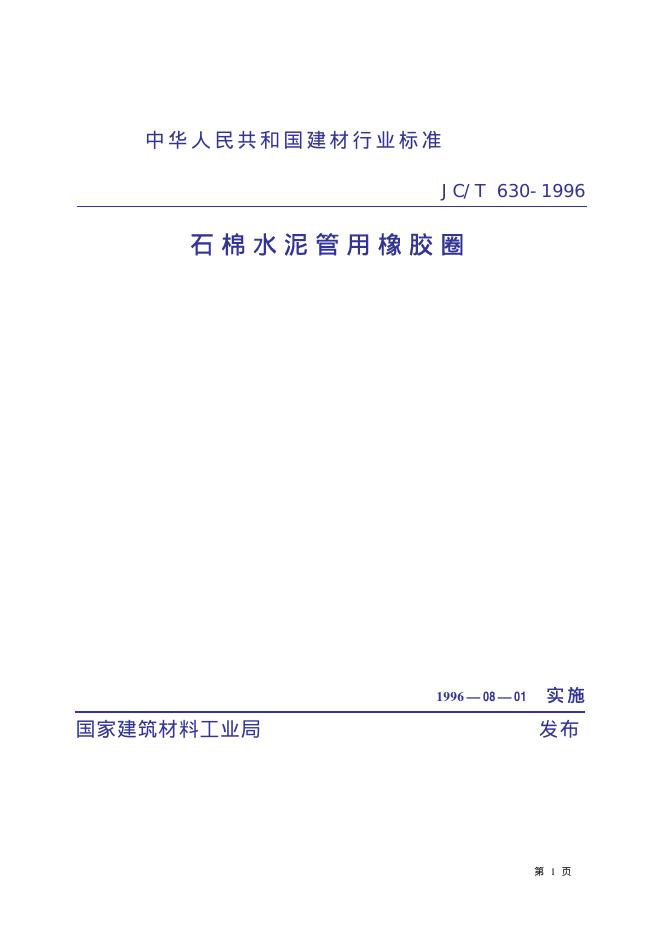 中华人民共和国建材行业标准

JC/T 630-1996

石棉水泥管用橡胶圈

1996—08—01 实施

国家建筑材料工业局 发布

第1页